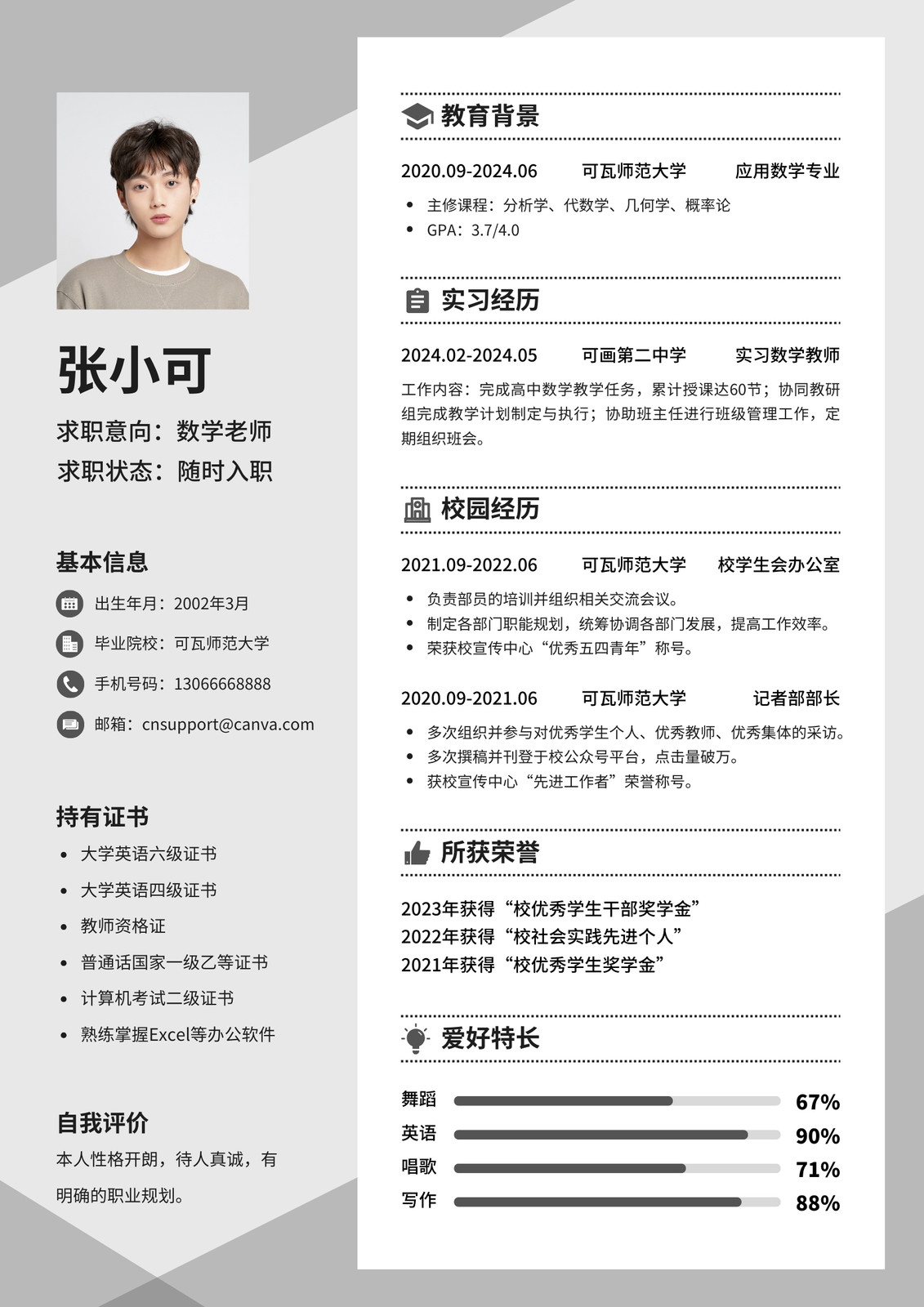 张小可

求职意向：数学老师
求职状态：随时入职

基本信息

出生年月：2002年3月
毕业院校：可瓦师范大学
手机号码：13066668888
邮箱：cnsupport@canva.com

持有证书

- 大学英语六级证书
- 大学英语四级证书
- 教师资格证
- 普通话国家一级乙等证书
- 计算机考试二级证书
- 熟练掌握Excel等办公软件

自我评价

本人性格开朗，待人真诚，有明确的职业规划。

教育背景

2020.09-2024.06 可瓦师范大学 应用数学专业

- 主修课程：分析学、代数学、几何学、概率论
- GPA：3.7/4.0

实习经历

2024.02-2024.05 可画第二中学 实习数学教师

工作内容：完成高中数学教学任务，累计授课达60节；协同教研组完成教学计划制定与执行；协助班主任进行班级管理工作，定期组织班会。

校园经历

2021.09-2022.06 可瓦师范大学 校学生会办公室

- 负责部员的培训并组织相关交流会议。
- 制定各部门职能规划，统筹协调各部门发展，提高工作效率。
- 荣获校宣传中心“优秀五四青年”称号。

2020.09-2021.06 可瓦师范大学 记者部部长

- 多次组织并参与对优秀学生个人、优秀教师、优秀集体的采访。
- 多次撰稿并刊登于校公众号平台，点击量破万。
- 获校宣传中心“先进工作者”荣誉称号。

所获荣誉

2023年获得“校优秀学生干部奖学金”
2022年获得“校社会实践先进个人”
2021年获得“校优秀学生奖学金”

爱好特长

舞蹈 67%
英语 90%
唱歌 71%
写作 88%